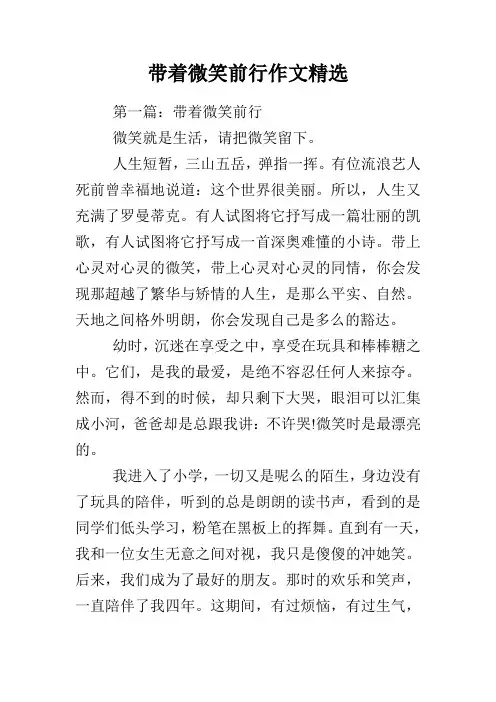 带着微笑前行作文精选

第一篇：带着微笑前行

微笑就是生活，请把微笑留下。

人生短暂，三山五岳，弹指一挥。有位流浪艺人死前曾幸福地说道：这个世界很美丽。所以，人生又充满了罗曼蒂克。有人试图将它抒写成一篇壮丽的凯歌，有人试图将它抒写成一首深奥难懂的小诗。带上心灵对心灵的微笑，带上心灵对心灵的同情，你会发现那超越了繁华与矫情的人生，是那么平实、自然。天地之间格外明朗，你会发现自己是多么的豁达。

幼时，沉迷在享受之中，享受在玩具和棒棒糖之中。它们，是我的最爱，是绝不容忍任何人来掠夺。然而，得不到的时候，却只剩下大哭，眼泪可以汇集成小河，爸爸却是总跟我讲：不许哭!微笑时是最漂亮的。

我进入了小学，一切又是呢么的陌生，身边没有了玩具的陪伴，听到的总是朗朗的读书声，看到的是同学们低头学习，粉笔在黑板上的挥舞。直到有一天，我和一位女生无意之间对视，我只是傻傻的冲她笑。后来，我们成为了最好的朋友。那时的欢乐和笑声，一直陪伴了我四年。这期间，有过烦恼，有过生气，